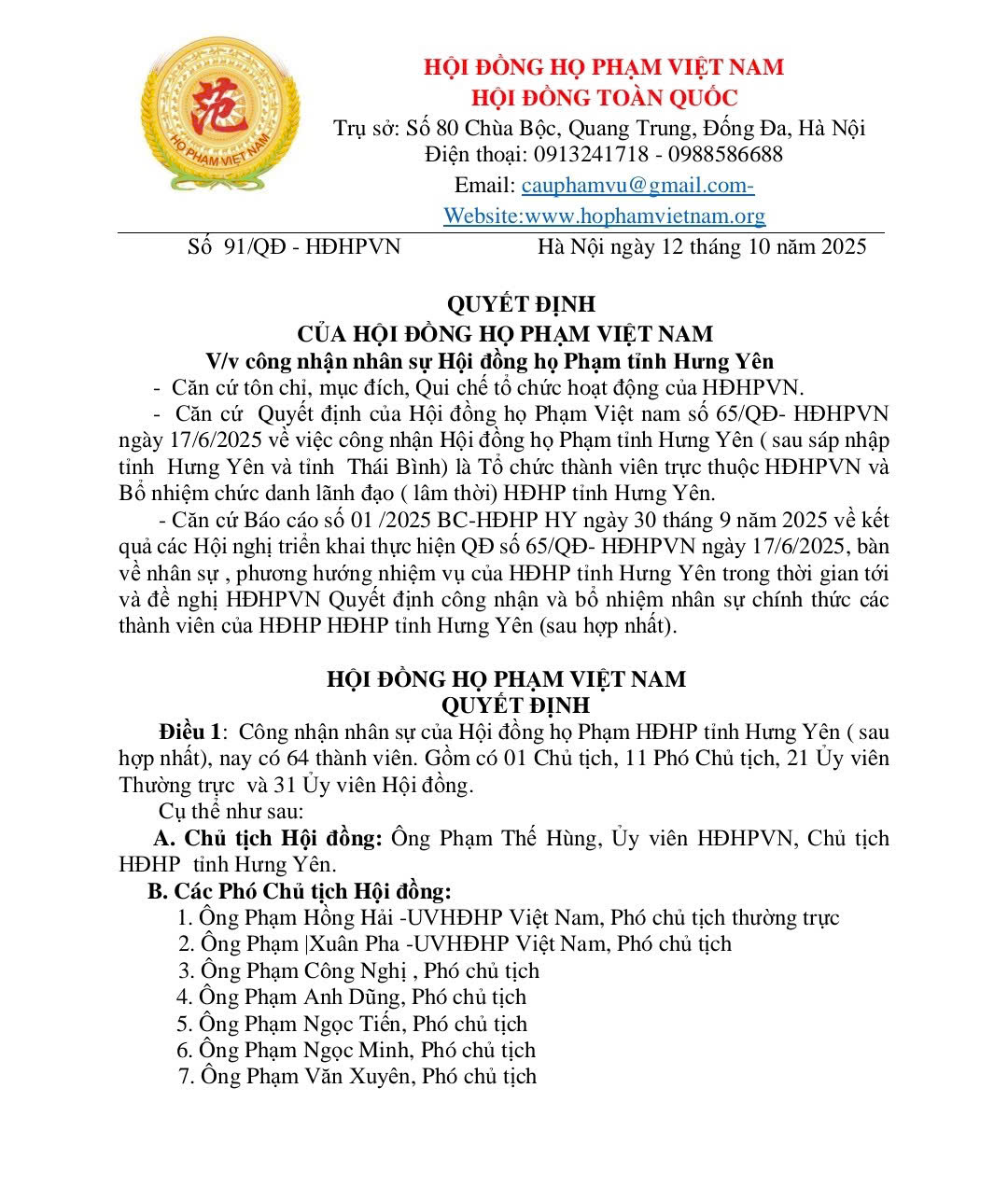 范
HỌ PHẠM VIỆT NAM

HỘI ĐỒNG HỌ PHẠM VIỆT NAM
HỘI ĐỒNG TOÀN QUỐC
Trụ sở: Số 80 Chùa Bộc, Quang Trung, Đống Đa, Hà Nội
Điện thoại: 0913241718 - 0988586688
Email: cauphamvu@gmail.com-
Website:www.hophamvietnam.org

Số 91/QĐ - HĐHPVN Hà Nội ngày 12 tháng 10 năm 2025

QUYẾT ĐỊNH
CỦA HỘI ĐỒNG HỌ PHẠM VIỆT NAM
V/v công nhận nhân sự Hội đồng họ Phạm tỉnh Hưng Yên

- Căn cứ tôn chỉ, mục đích, Qui chế tổ chức hoạt động của HĐHPVN.

- Căn cứ Quyết định của Hội đồng họ Phạm Việt nam số 65/QĐ- HĐHPVN ngày 17/6/2025 về việc công nhận Hội đồng họ Phạm tỉnh Hưng Yên ( sau sáp nhập tỉnh Hưng Yên và tỉnh Thái Bình) là Tổ chức thành viên trực thuộc HĐHPVN và Bổ nhiệm chức danh lãnh đạo ( lâm thời) HĐHP tỉnh Hưng Yên.

- Căn cứ Báo cáo số 01 /2025 BC-HĐHP HY ngày 30 tháng 9 năm 2025 về kết quả các Hội nghị triển khai thực hiện QĐ số 65/QĐ- HĐHPVN ngày 17/6/2025, bàn về nhân sự , phương hướng nhiệm vụ của HĐHP tỉnh Hưng Yên trong thời gian tới và đề nghị HĐHPVN Quyết định công nhận và bổ nhiệm nhân sự chính thức các thành viên của HĐHP HĐHP tỉnh Hưng Yên (sau hợp nhất).

HỘI ĐỒNG HỌ PHẠM VIỆT NAM
QUYẾT ĐỊNH

Điều 1: Công nhận nhân sự của Hội đồng họ Phạm HĐHP tỉnh Hưng Yên ( sau hợp nhất), nay có 64 thành viên. Gồm có 01 Chủ tịch, 11 Phó Chủ tịch, 21 Ủy viên Thường trực và 31 Ủy viên Hội đồng.

Cụ thể như sau:

A. Chủ tịch Hội đồng: Ông Phạm Thế Hùng, Ủy viên HĐHPVN, Chủ tịch HĐHP tỉnh Hưng Yên.

B. Các Phó Chủ tịch Hội đồng:
1. Ông Phạm Hồng Hải -UVHĐHP Việt Nam, Phó chủ tịch thường trực
2. Ông Phạm |Xuân Pha -UVHĐHP Việt Nam, Phó chủ tịch
3. Ông Phạm Công Nghị , Phó chủ tịch
4. Ông Phạm Anh Dũng, Phó chủ tịch
5. Ông Phạm Ngọc Tiến, Phó chủ tịch
6. Ông Phạm Ngọc Minh, Phó chủ tịch
7. Ông Phạm Văn Xuyên, Phó chủ tịch